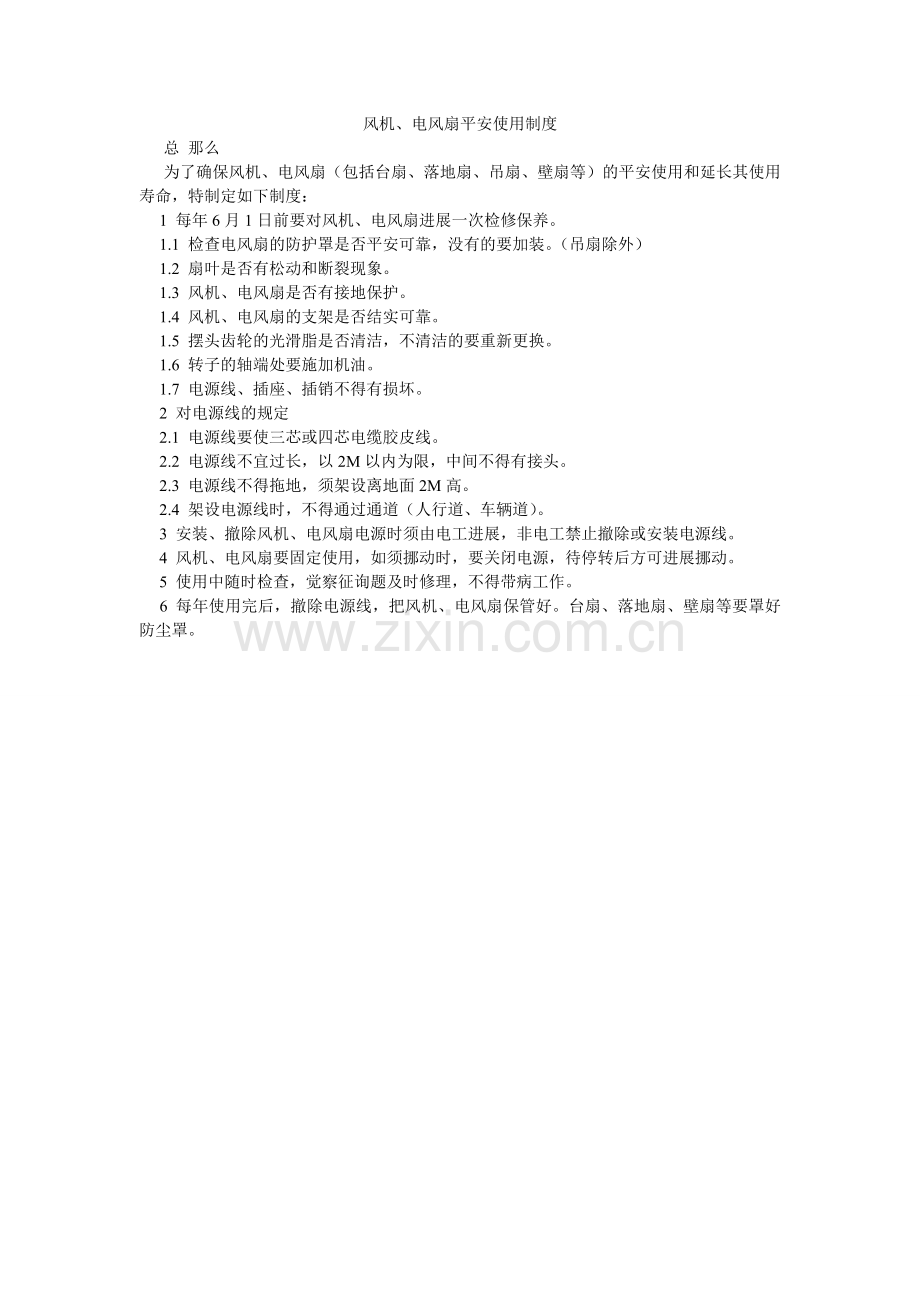 风机、电风扇平安使用制度

总 那么

为了确保风机、电风扇（包括台扇、落地扇、吊扇、壁扇等）的平安使用和延长其使用寿命，特制定如下制度：

1 每年 6 月 1 日前要对风机、电风扇进展一次检修保养。

1.1 检查电风扇的防护罩是否平安可靠，没有的要加装。（吊扇除外）

1.2 扇叶是否有松动和断裂现象。

1.3 风机、电风扇是否有接地保护。

1.4 风机、电风扇的支架是否结实可靠。

1.5 摆头齿轮的光滑脂是否清洁，不清洁的要重新更换。

1.6 转子的轴端处要施加机油。

1.7 电源线、插座、插销不得有损坏。

2 对电源线的规定

2.1 电源线要使三芯或四芯电缆胶皮线。

2.2 电源线不宜过长，以 2M 以内为限，中间不得有接头。

2.3 电源线不得拖地，须架设离地面 2M 高。

2.4 架设电源线时，不得通过通道（人行道、车辆道）。

3 安装、撤除风机、电风扇电源时须由电工进展，非电工禁止撤除或安装电源线。

4 风机、电风扇要固定使用，如须挪动时，要关闭电源，待停转后方可进展挪动。

5 使用中随时检查，觉察征询题及时修理，不得带病工作。

6 每年使用完后，撤除电源线，把风机、电风扇保管好。台扇、落地扇、壁扇等要罩好防尘罩。

www.zixin.com.cn